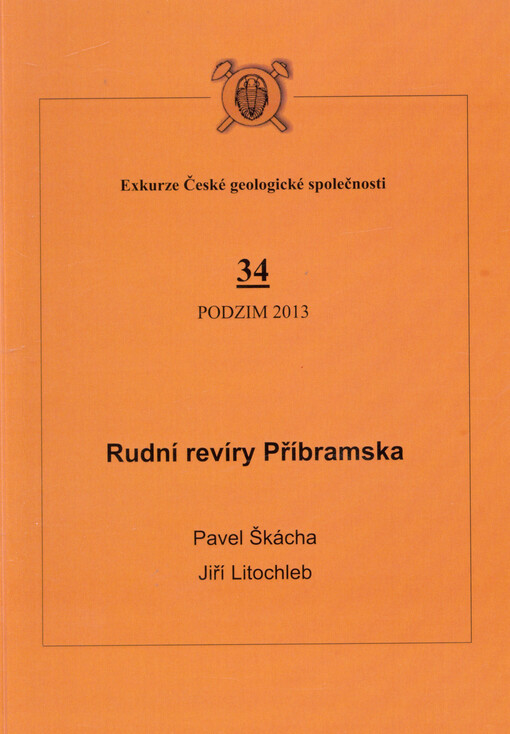 Exkurze České geologické společnosti

34

PODZIM 2013

Rudní revíry Příbramska

Pavel Škácha

Jiří Litochleb